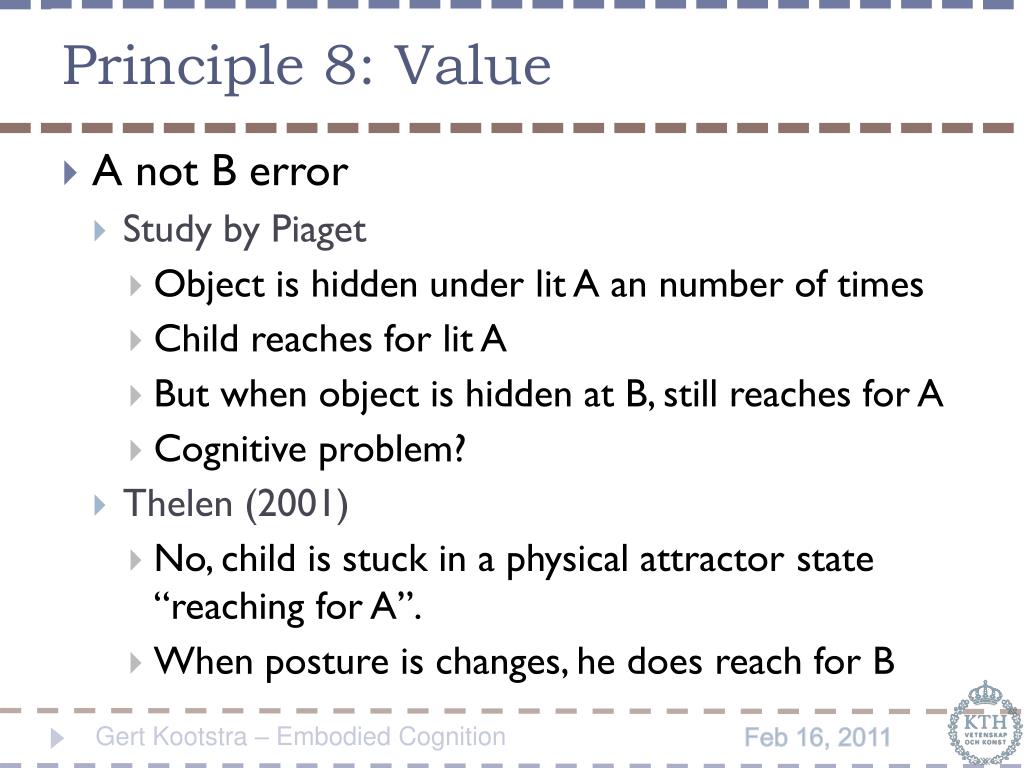 Principle 8: Value

A not B error

Study by Piaget

Object is hidden under lit A an number of times

Child reaches for lit A

But when object is hidden at B, still reaches for A

Cognitive problem?

Thelen (2001)

No, child is stuck in a physical attractor state “reaching for A”.

When posture is changes, he does reach for B

Gert Kootstra – Embodied Cognition

Feb 16, 2011

KTH VETENSKAP OCH KONST